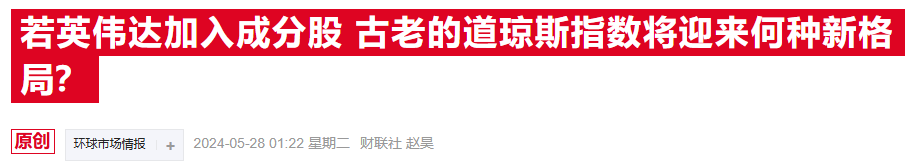 若英伟达加入成分股 古老的道琼斯指数将迎来何种新格局？

原创 环球市场情报 + 2024-05-28 01:22 星期二 财联社 赵昊